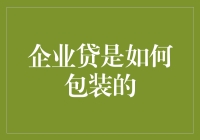 企业贷是如何包装的